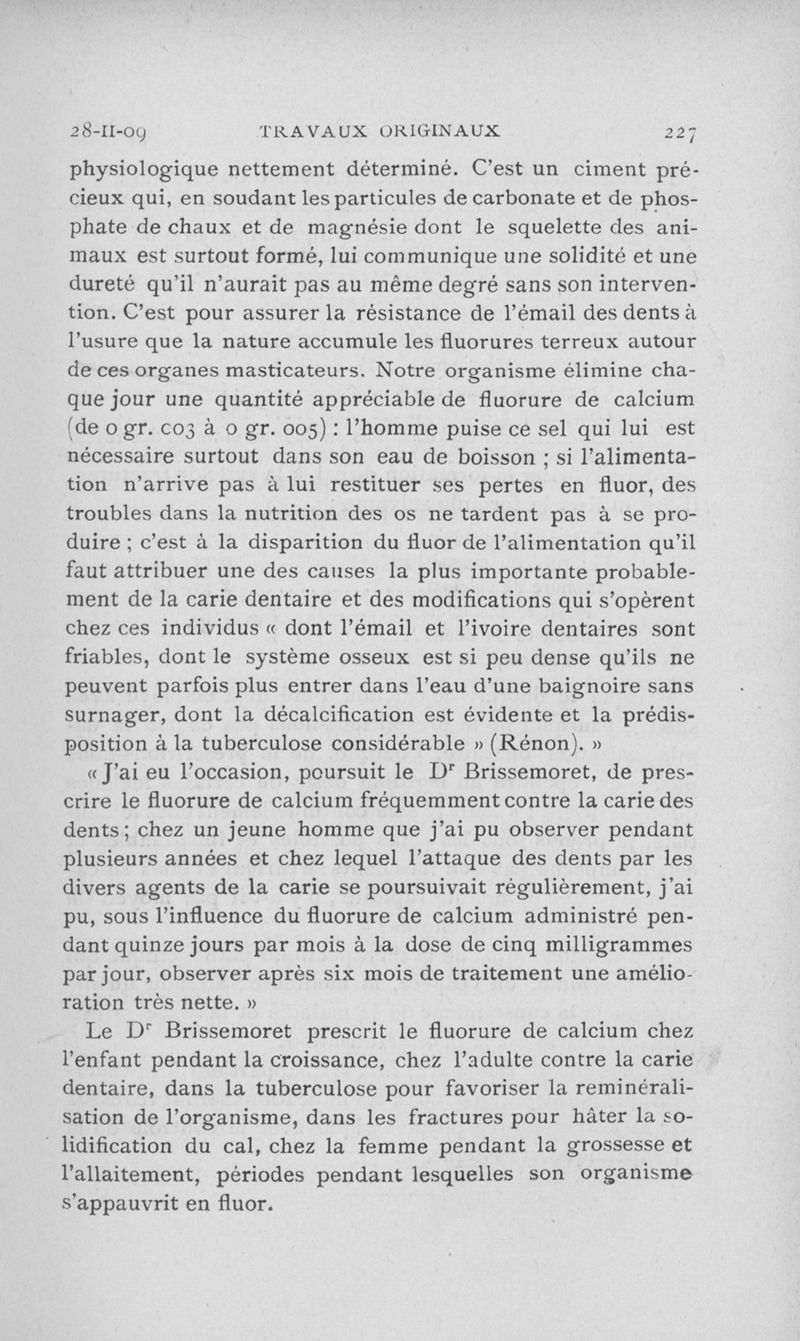 28-II-09 TRAVAUX ORIGINAUX 227

physiologique nettement déterminé. C'est un ciment précieux qui, en soudant les particules de carbonate et de phosphate de chaux et de magnésie dont le squelette des animaux est surtout formé, lui communique une solidité et une dureté qu'il n'aurait pas au même degré sans son intervention. C'est pour assurer la résistance de l'émail des dents à l'usure que la nature accumule les fluorures terreux autour de ces organes masticateurs. Notre organisme élimine chaque jour une quantité appréciable de fluorure de calcium (de 0 gr. 003 à 0 gr. 005) : l'homme puise ce sel qui lui est nécessaire surtout dans son eau de boisson ; si l'alimentation n'arrive pas à lui restituer ses pertes en fluor, des troubles dans la nutrition des os ne tardent pas à se produire ; c'est à la disparition du fluor de l'alimentation qu'il faut attribuer une des causes la plus importante probablement de la carie dentaire et des modifications qui s'opèrent chez ces individus « dont l'émail et l'ivoire dentaires sont friables, dont le système osseux est si peu dense qu'ils ne peuvent parfois plus entrer dans l'eau d'une baignoire sans surnager, dont la décalcification est évidente et la prédisposition à la tuberculose considérable » (Rénon). »

« J'ai eu l'occasion, poursuit le Dr Brissemoret, de prescrire le fluorure de calcium fréquemment contre la carie des dents ; chez un jeune homme que j'ai pu observer pendant plusieurs années et chez lequel l'attaque des dents par les divers agents de la carie se poursuivait régulièrement, j'ai pu, sous l'influence du fluorure de calcium administré pendant quinze jours par mois à la dose de cinq milligrammes par jour, observer après six mois de traitement une amélioration très nette. »

Le Dr Brissemoret prescrit le fluorure de calcium chez l'enfant pendant la croissance, chez l'adulte contre la carie dentaire, dans la tuberculose pour favoriser la reminéralisation de l'organisme, dans les fractures pour hâter la solidification du cal, chez la femme pendant la grossesse et l'allaitement, périodes pendant lesquelles son organisme s'appauvrit en fluor.